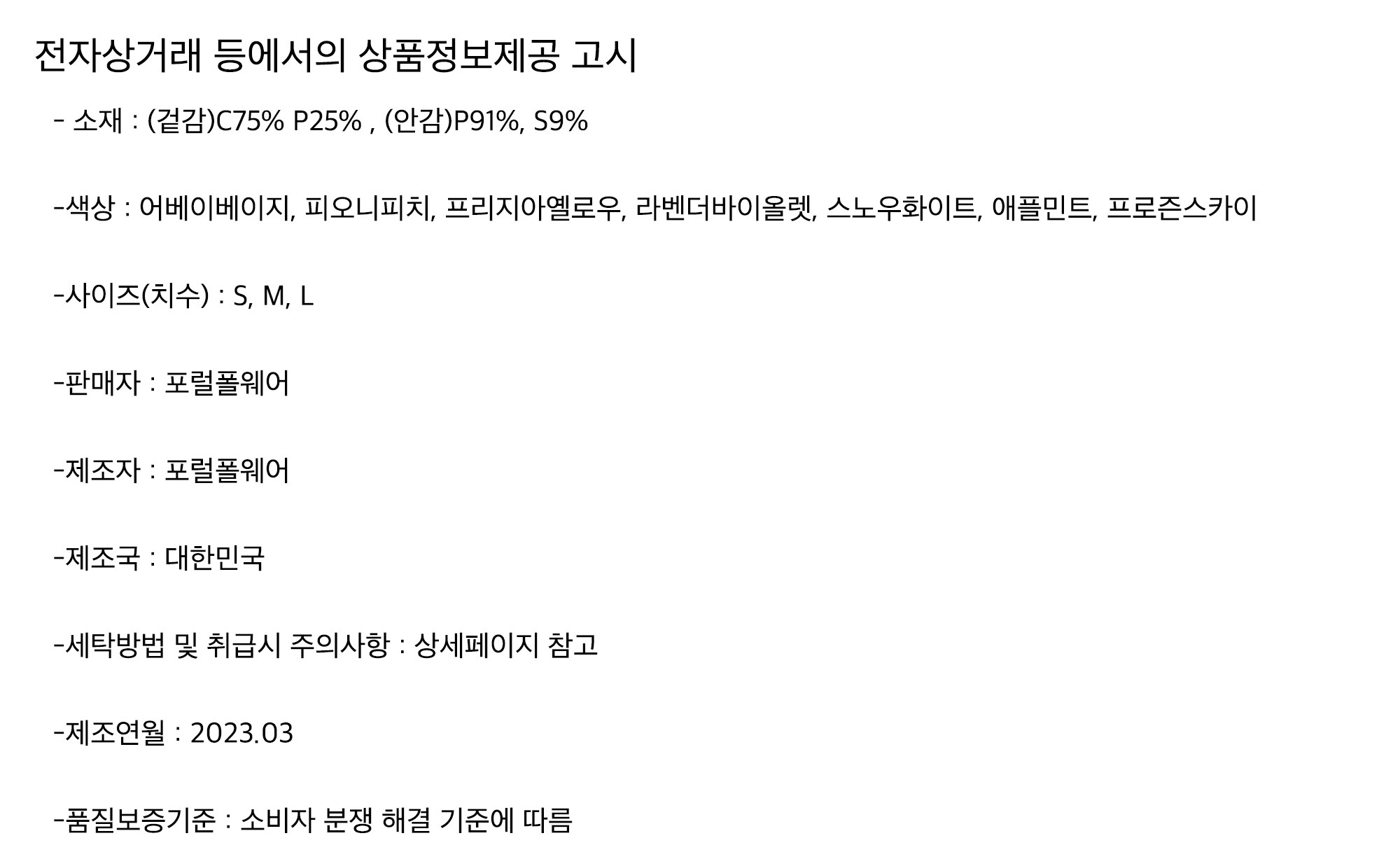 전자상거래 등에서의 상품정보제공 고시

- 소재 : (겉감)C75% P25% , (안감)P91%, S9%

-색상 : 어베이베이지, 피오니피치, 프리지아옐로우, 라벤더바이올렛, 스노우화이트, 애플민트, 프로즌스카이

-사이즈(치수) : S, M, L

-판매자 : 포럴폴웨어

-제조자 : 포럴폴웨어

-제조국 : 대한민국

-세탁방법 및 취급시 주의사항 : 상세페이지 참고

-제조연월 : 2023.03

-품질보증기준 : 소비자 분쟁 해결 기준에 따름